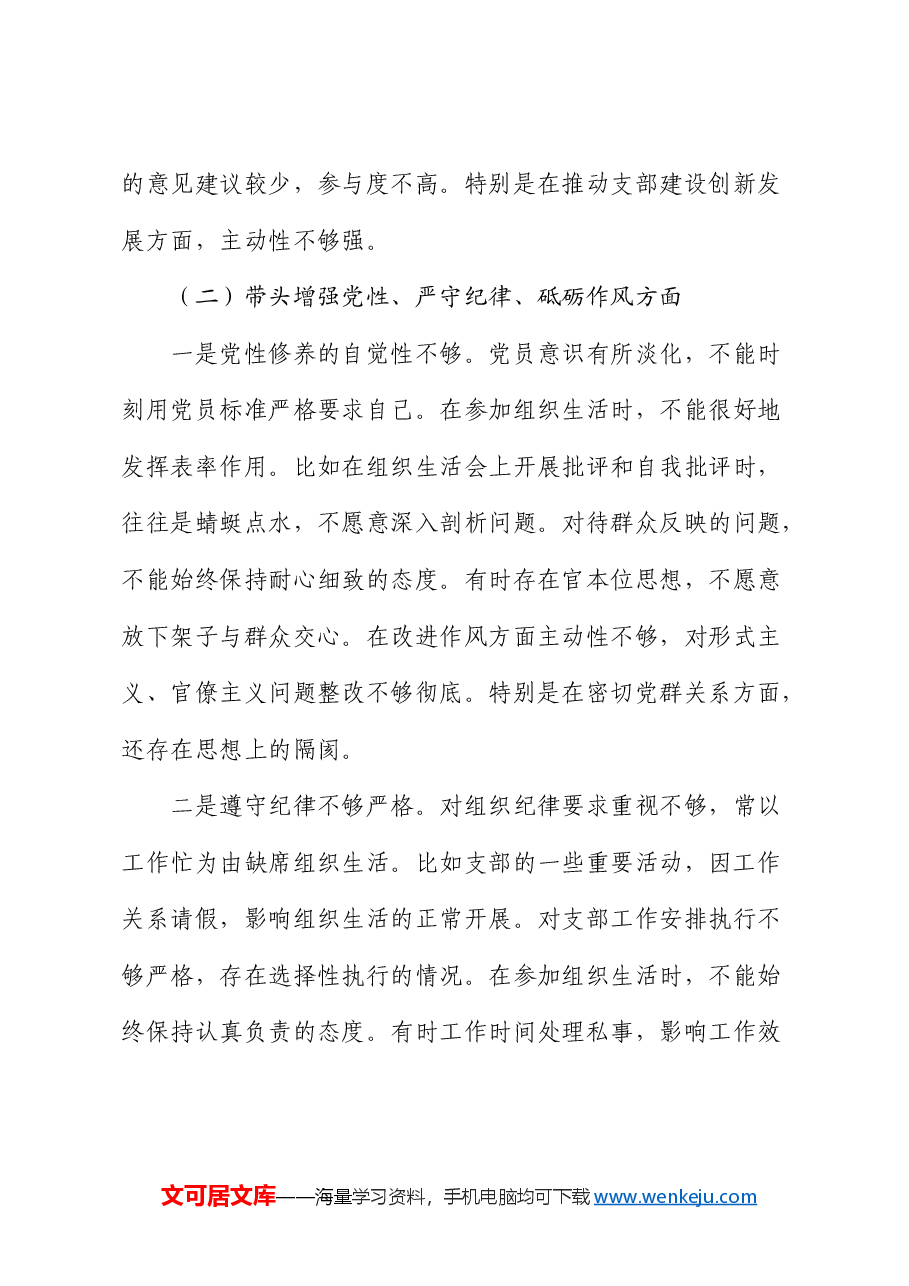 的意见建议较少，参与度不高。特别是在推动支部建设创新发展方面，主动性不够强。

（二）带头增强党性、严守纪律、砥砺作风方面

一是党性修养的自觉性不够。党员意识有所淡化，不能时刻用党员标准严格要求自己。在参加组织生活时，不能很好地发挥表率作用。比如在组织生活会上开展批评和自我批评时，往往是蜻蜓点水，不愿意深入剖析问题。对待群众反映的问题，不能始终保持耐心细致的态度。有时存在官本位思想，不愿意放下架子与群众交心。在改进作风方面主动性不够，对形式主义、官僚主义问题整改不够彻底。特别是在密切党群关系方面，还存在思想上的隔阂。

二是遵守纪律不够严格。对组织纪律要求重视不够，常以工作忙为由缺席组织生活。比如支部的一些重要活动，因工作关系请假，影响组织生活的正常开展。对支部工作安排执行不够严格，存在选择性执行的情况。在参加组织生活时，不能始终保持认真负责的态度。有时工作时间处理私事，影响工作效

文可居文库——海量学习资料，手机电脑均可下载www.wenkeju.com